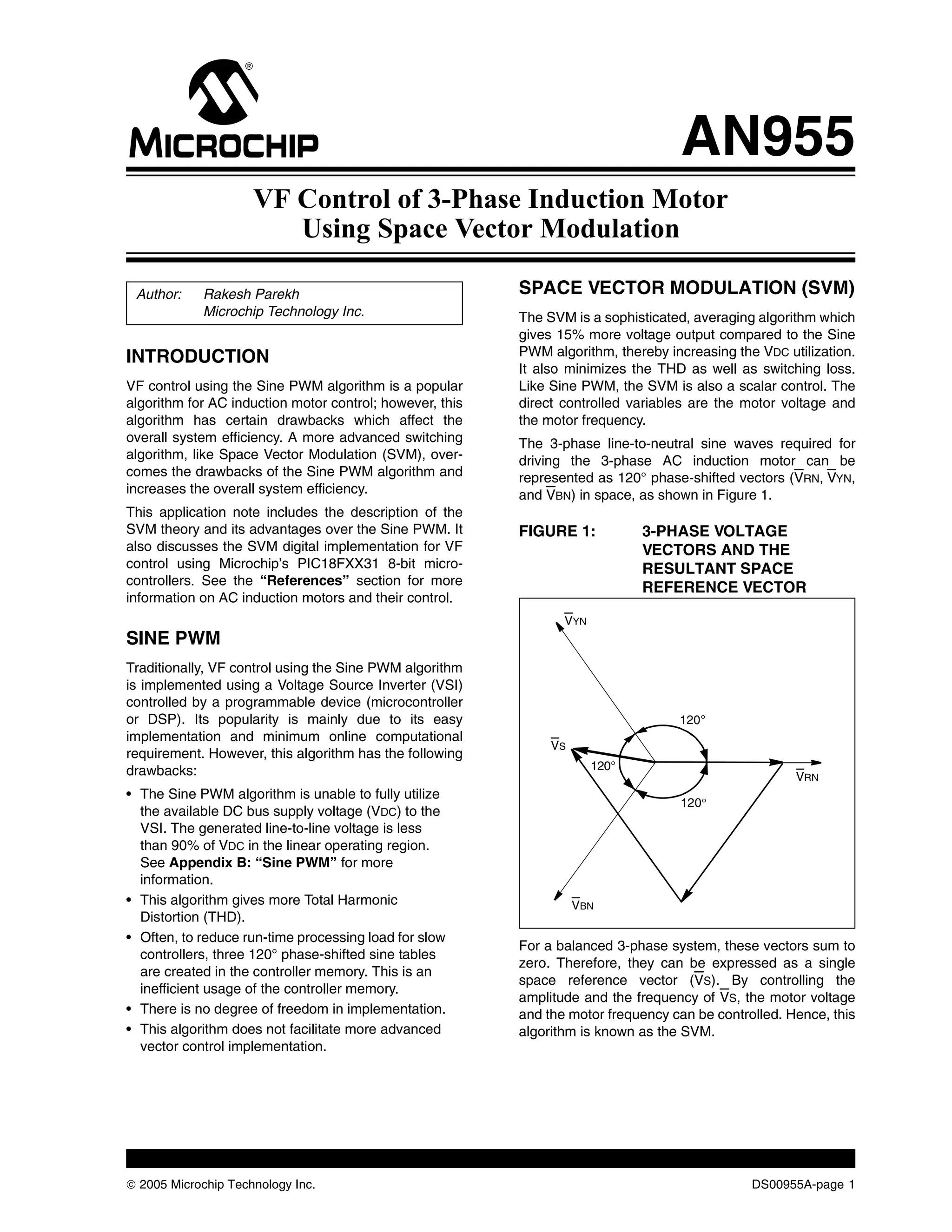 MICROCHIP

AN955

VF Control of 3-Phase Induction Motor Using Space Vector Modulation

Author: Rakesh Parekh
Microchip Technology Inc.

INTRODUCTION

VF control using the Sine PWM algorithm is a popular algorithm for AC induction motor control; however, this algorithm has certain drawbacks which affect the overall system efficiency. A more advanced switching algorithm, like Space Vector Modulation (SVM), overcomes the drawbacks of the Sine PWM algorithm and increases the overall system efficiency.

This application note includes the description of the SVM theory and its advantages over the Sine PWM. It also discusses the SVM digital implementation for VF control using Microchip's PIC18FXX31 8-bit microcontrollers. See the "References" section for more information on AC induction motors and their control.

SINE PWM

Traditionally, VF control using the Sine PWM algorithm is implemented using a Voltage Source Inverter (VSI) controlled by a programmable device (microcontroller or DSP). Its popularity is mainly due to its easy implementation and minimum online computational requirement. However, this algorithm has the following drawbacks:

• The Sine PWM algorithm is unable to fully utilize the available DC bus supply voltage ($V_{DC}$) to the VSI. The generated line-to-line voltage is less than 90% of $V_{DC}$ in the linear operating region. See Appendix B: "Sine PWM" for more information.
• This algorithm gives more Total Harmonic Distortion (THD).
• Often, to reduce run-time processing load for slow controllers, three 120° phase-shifted sine tables are created in the controller memory. This is an inefficient usage of the controller memory.
• There is no degree of freedom in implementation.
• This algorithm does not facilitate more advanced vector control implementation.

SPACE VECTOR MODULATION (SVM)

The SVM is a sophisticated, averaging algorithm which gives 15% more voltage output compared to the Sine PWM algorithm, thereby increasing the $V_{DC}$ utilization. It also minimizes the THD as well as switching loss. Like Sine PWM, the SVM is also a scalar control. The direct controlled variables are the motor voltage and the motor frequency.

The 3-phase line-to-neutral sine waves required for driving the 3-phase AC induction motor can be represented as 120° phase-shifted vectors ($\overline{V}_{RN}$, $\overline{V}_{YN}$, and $\overline{V}_{BN}$) in space, as shown in Figure 1.

FIGURE 1: 3-PHASE VOLTAGE VECTORS AND THE RESULTANT SPACE REFERENCE VECTOR

$\overline{V}_{YN}$
120°
$\overline{V}_{S}$
120°
$\overline{V}_{RN}$
120°
$\overline{V}_{BN}$

For a balanced 3-phase system, these vectors sum to zero. Therefore, they can be expressed as a single space reference vector ($\overline{V}_{S}$). By controlling the amplitude and the frequency of $\overline{V}_{S}$, the motor voltage and the motor frequency can be controlled. Hence, this algorithm is known as the SVM.

© 2005 Microchip Technology Inc.
DS00955A-page 1